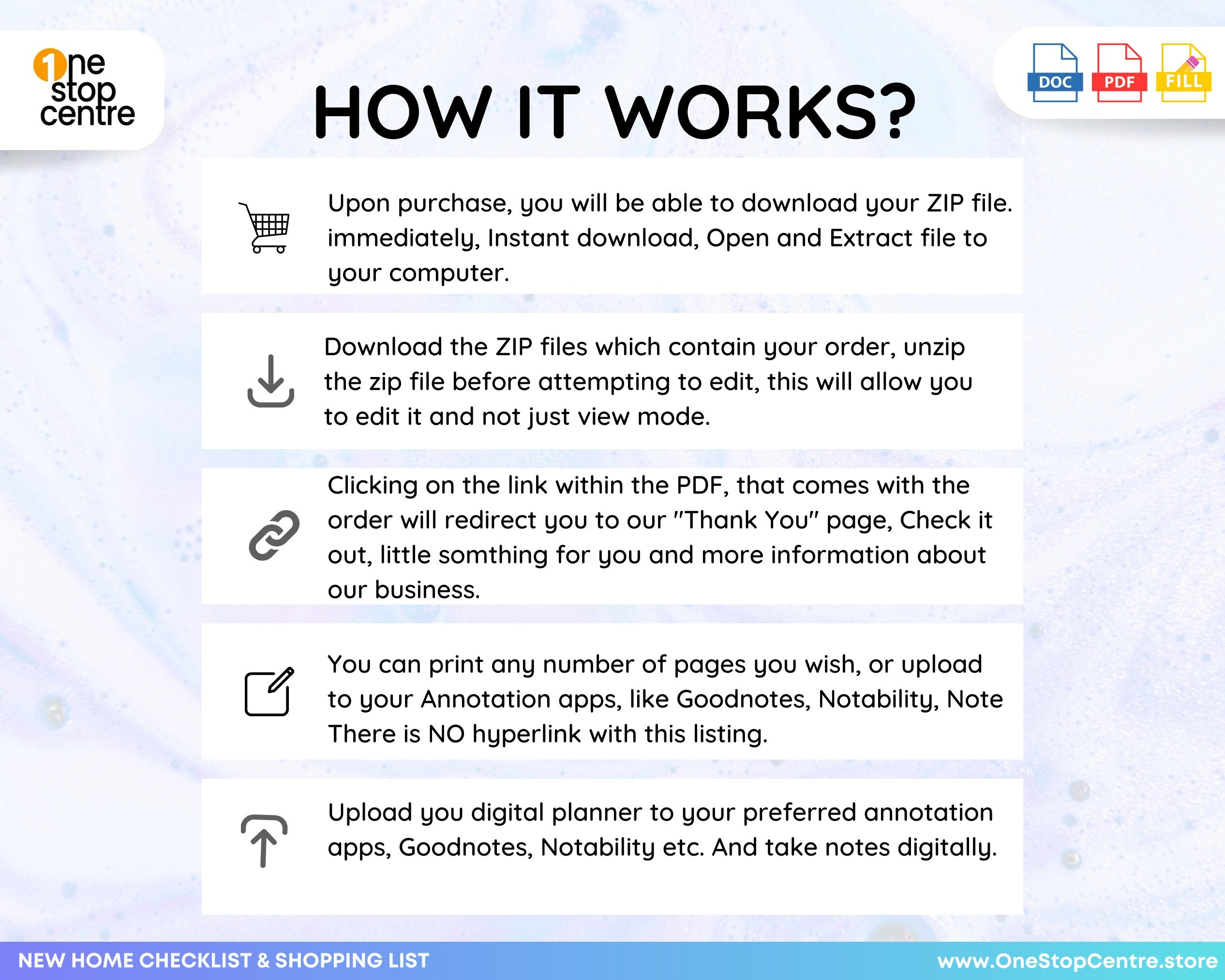 1ne stop centre

DOC PDF FILL

HOW IT WORKS?

Upon purchase, you will be able to download your ZIP file. immediately, Instant download, Open and Extract file to your computer.

Download the ZIP files which contain your order, unzip the zip file before attempting to edit, this will allow you to edit it and not just view mode.

Clicking on the link within the PDF, that comes with the order will redirect you to our "Thank You" page, Check it out, little somthing for you and more information about our business.

You can print any number of pages you wish, or upload to your Annotation apps, like Goodnotes, Notability, Note There is NO hyperlink with this listing.

Upload you digital planner to your preferred annotation apps, Goodnotes, Notability etc. And take notes digitally.

NEW HOME CHECKLIST & SHOPPING LIST

www.OneStopCentre.store